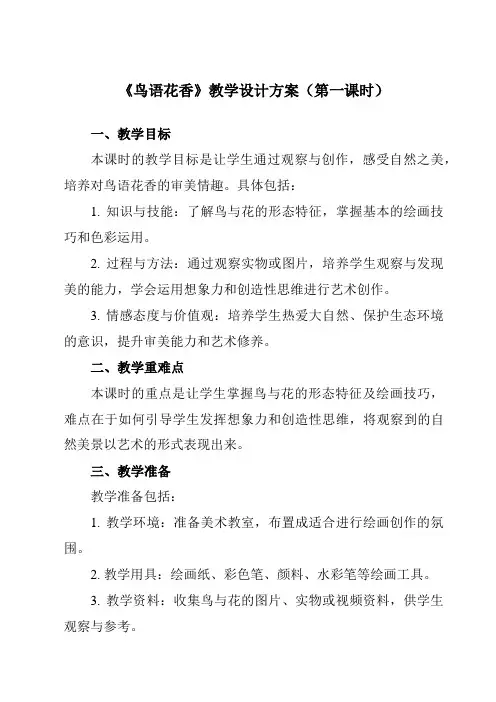 《鸟语花香》教学设计方案（第一课时）

一、教学目标

本课时的教学目标是让学生通过观察与创作，感受自然之美，培养对鸟语花香的审美情趣。具体包括：

1. 知识与技能：了解鸟与花的形态特征，掌握基本的绘画技巧和色彩运用。

2. 过程与方法：通过观察实物或图片，培养学生观察与发现美的能力，学会运用想象力和创造性思维进行艺术创作。

3. 情感态度与价值观：培养学生热爱大自然、保护生态环境的意识，提升审美能力和艺术修养。

二、教学重难点

本课时的重点是让学生掌握鸟与花的形态特征及绘画技巧，难点在于如何引导学生发挥想象力和创造性思维，将观察到的自然美景以艺术的形式表现出来。

三、教学准备

教学准备包括：

1. 教学环境：准备美术教室，布置成适合进行绘画创作的氛围。

2. 教学用具：绘画纸、彩色笔、颜料、水彩笔等绘画工具。

3. 教学资料：收集鸟与花的图片、实物或视频资料，供学生观察与参考。